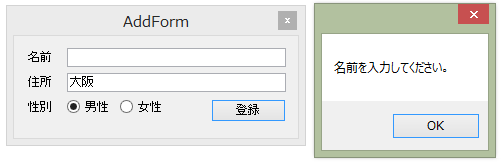 AddForm ×

名前

住所 大阪

性別 男性 女性 登録

×

名前を入力してください。

OK